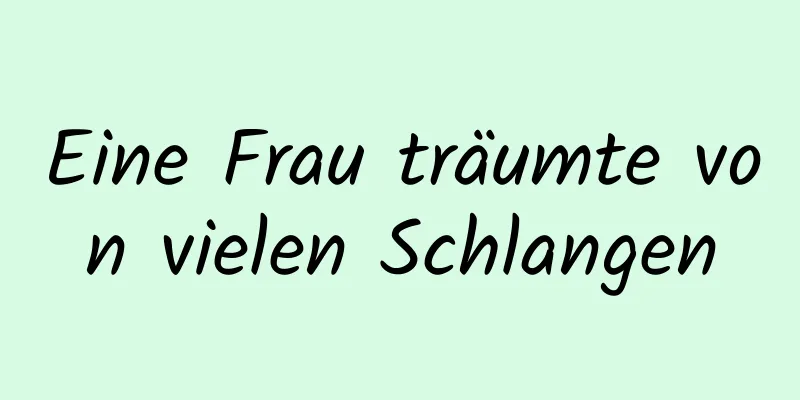 Eine Frau träumte von vielen Schlangen